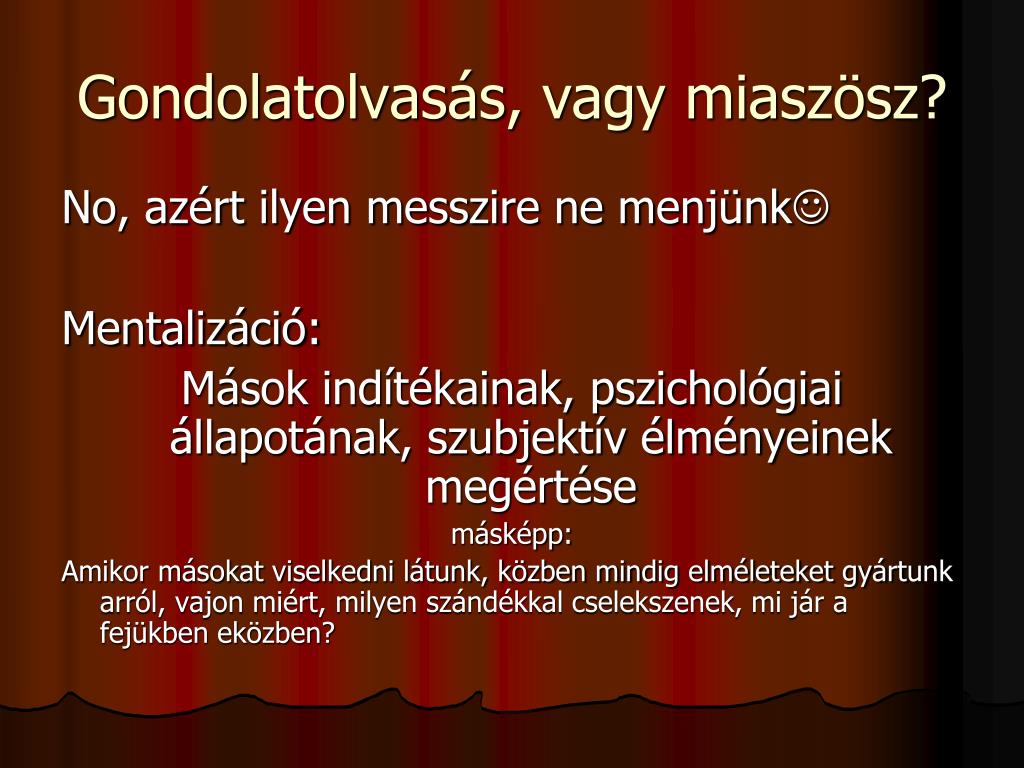 Gondolatolvasás, vagy miaszösz?

No, azért ilyen messzire ne menjünk☺

Mentalizáció:

Mások indítékainak, pszichológiai állapotának, szubjektív élményeinek megértése

másképp:

Amikor másokat viselkedni látunk, közben mindig elméleteket gyártunk arról, vajon miért, milyen szándékkal cselekszenek, mi jár a fejükben eközben?